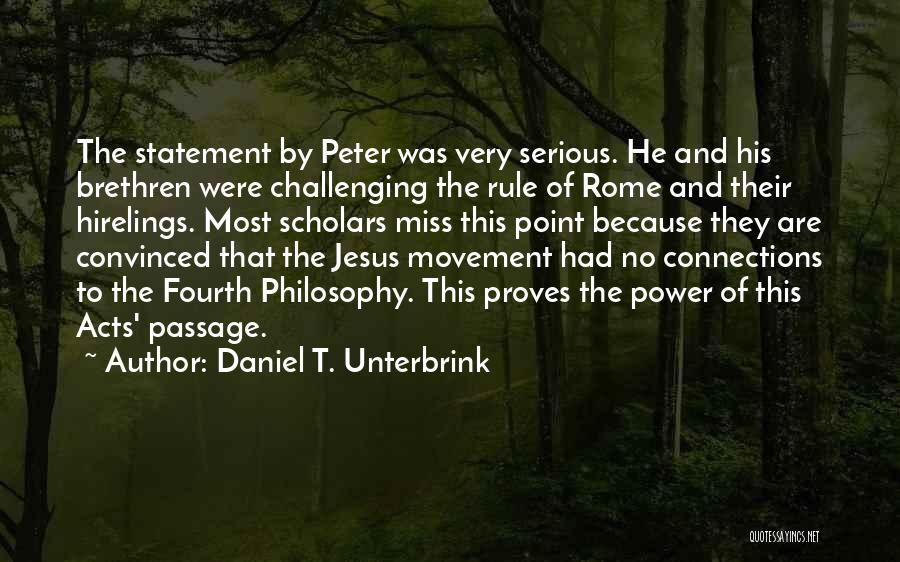 The statement by Peter was very serious. He and his brethren were challenging the rule of Rome and their hirelings. Most scholars miss this point because they are convinced that the Jesus movement had no connections to the Fourth Philosophy. This proves the power of this Acts' passage.

~ Author: Daniel T. Unterbrink

QUOTESSAYINGS.NET